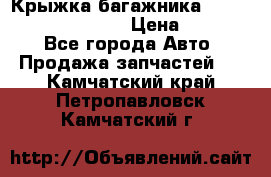 Крыжка багажника
Цена
Все города Авто
Продажа запчастей
Камчатский край
Петропавловск
Камчатский г

http://Объявлений.сайт